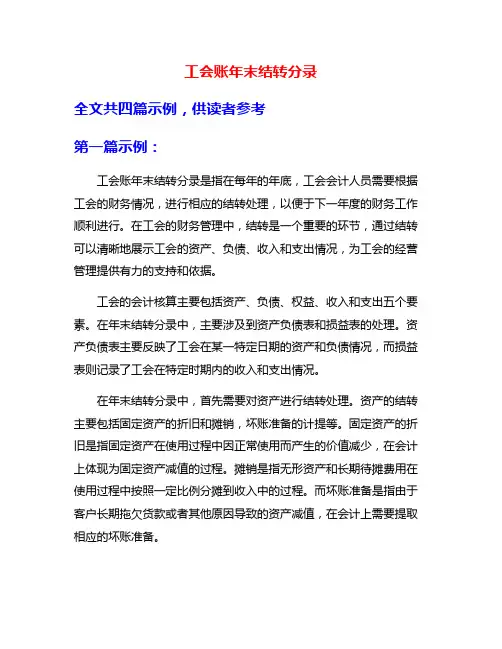 工会账年末结转分录

全文共四篇示例，供读者参考

第一篇示例：

工会账年末结转分录是指在每年的年底，工会会计人员需要根据工会的财务情况，进行相应的结转处理，以便于下一年度的财务工作顺利进行。在工会的财务管理中，结转是一个重要的环节，通过结转可以清晰地展示工会的资产、负债、收入和支出情况，为工会的经营管理提供有力的支持和依据。

工会的会计核算主要包括资产、负债、权益、收入和支出五个要素。在年末结转分录中，主要涉及到资产负债表和损益表的处理。资产负债表主要反映了工会在某一特定日期的资产和负债情况，而损益表则记录了工会在特定时期内的收入和支出情况。

在年末结转分录中，首先需要对资产进行结转处理。资产的结转主要包括固定资产的折旧和摊销，坏账准备的计提等。固定资产的折旧是指固定资产在使用过程中因正常使用而产生的价值减少，在会计上体现为固定资产减值的过程。摊销是指无形资产和长期待摊费用在使用过程中按照一定比例分摊到收入中的过程。而坏账准备是指由于客户长期拖欠货款或者其他原因导致的资产减值，在会计上需要提取相应的坏账准备。